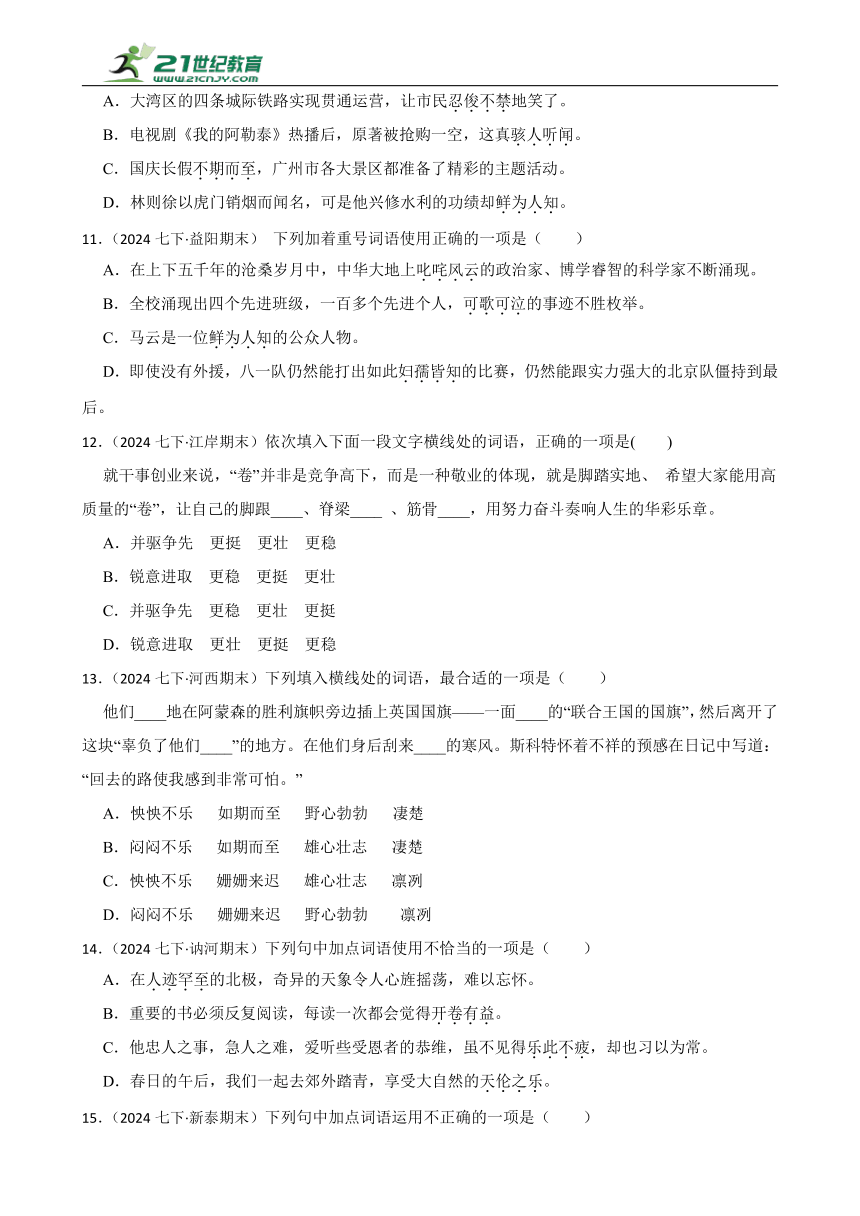 21世纪教育 www.21cnjy.com

A．大湾区的四条城际铁路实现贯通运营，让市民忍俊不禁地笑了。

B．电视剧《我的阿勒泰》热播后，原著被抢购一空，这真骇人听闻。

C．国庆长假不期而至，广州市各大景区都准备了精彩的主题活动。

D．林则徐以虎门销烟而闻名，可是他兴修水利的功绩却鲜为人知。

11．（2024 七下·益阳期末） 下列加着重号词语使用正确的一项是（　　）

A．在上下五千年的沧桑岁月中，中华大地上叱咤风云的政治家、博学睿智的科学家不断涌现。

B．全校涌现出四个先进班级，一百多个先进个人，可歌可泣的事迹不胜枚举。

C．马云是一位鲜为人知的公众人物。

D．即使没有外援，八一队仍然能打出如此妇孺皆知的比赛，仍然能跟实力强大的北京队僵持到最后。

12．（2024 七下·江岸期末）依次填入下面一段文字横线处的词语，正确的一项是(　　)

就干事创业来说，“卷”并非是竞争高下，而是一种敬业的体现，就是脚踏实地、 希望大家能用高质量的“卷”，让自己的脚跟____、脊梁____ 、筋骨____，用努力奋斗奏响人生的华彩乐章。

A．并驱争先　更挺　更壮　更稳

B．锐意进取　更稳　更挺　更壮

C．并驱争先　更稳　更壮　更挺

D．锐意进取　更壮　更挺　更稳

13．（2024 七下·河西期末）下列填入横线处的词语，最合适的一项是（　　）

他们____地在阿蒙森的胜利旗帜旁边插上英国国旗——一面____的“联合王国的国旗”，然后离开了这块“辜负了他们____”的地方。在他们身后刮来____的寒风。斯科特怀着不祥的预感在日记中写道：“回去的路使我感到非常可怕。”

A．怏怏不乐　如期而至　野心勃勃　凄楚

B．闷闷不乐　如期而至　雄心壮志　凄楚

C．怏怏不乐　姗姗来迟　雄心壮志　凛冽

D．闷闷不乐　姗姗来迟　野心勃勃　凛冽

14．（2024 七下·讷河期末）下列句中加点词语使用不恰当的一项是（　　）

A．在人迹罕至的北极，奇异的天象令人心旌摇荡，难以忘怀。

B．重要的书必须反复阅读，每读一次都会觉得开卷有益。

C．他忠人之事，急人之难，爱听些受恩者的恭维，虽不见得乐此不疲，却也习以为常。

D．春日的午后，我们一起去郊外踏青，享受大自然的天伦之乐。

15．（2024 七下·新泰期末）下列句中加点词语运用不正确的一项是（　　）